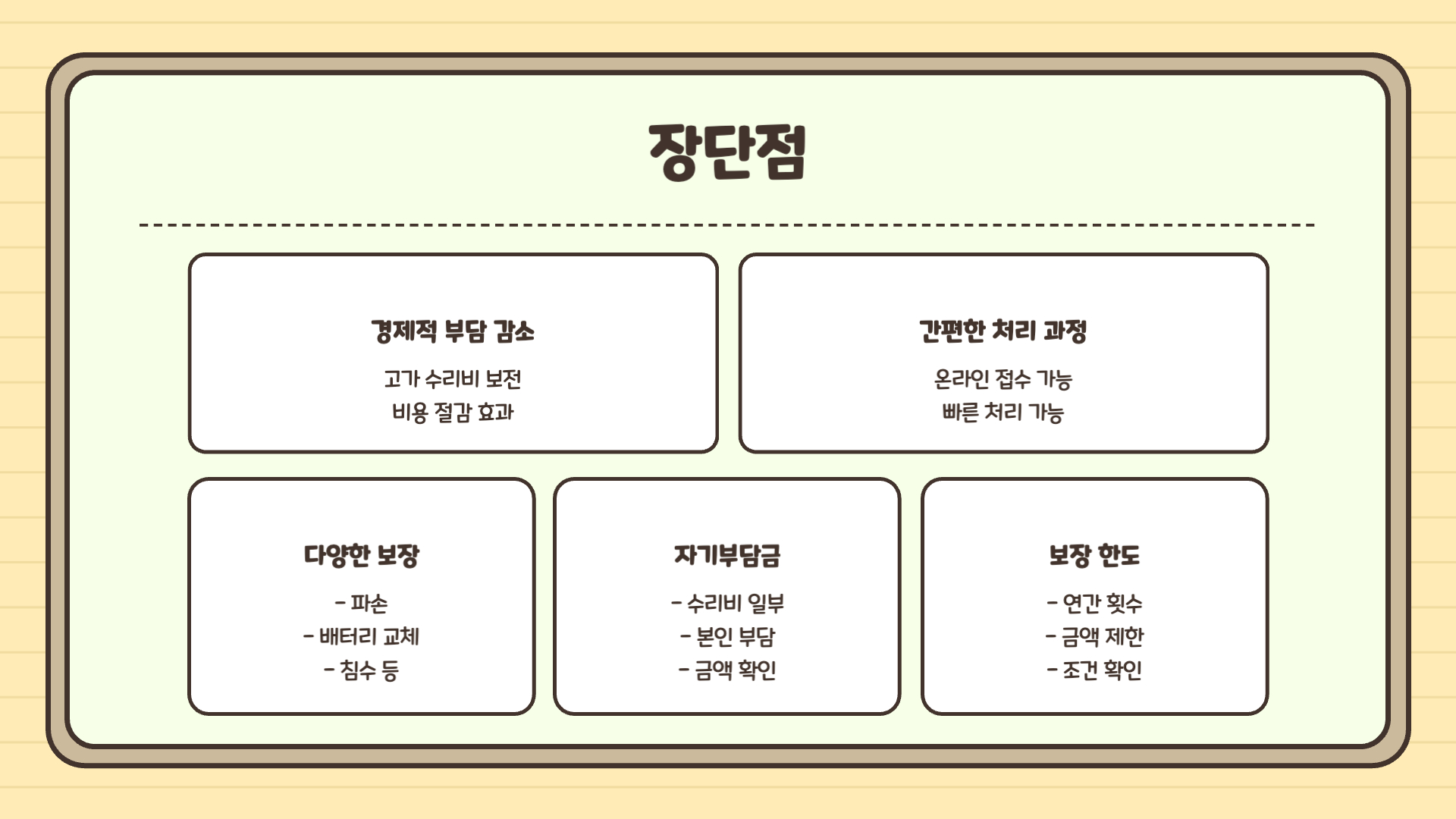 장단점

경제적 부담 감소

고가 수리비 보전
비용 절감 효과

간편한 처리 과정

온라인 접수 가능
빠른 처리 가능

다양한 보장

- 파손
- 배터리 교체
- 침수 등

자기부담금

- 수리비 일부
- 본인 부담
- 금액 확인

보장 한도

- 연간 횟수
- 금액 제한
- 조건 확인